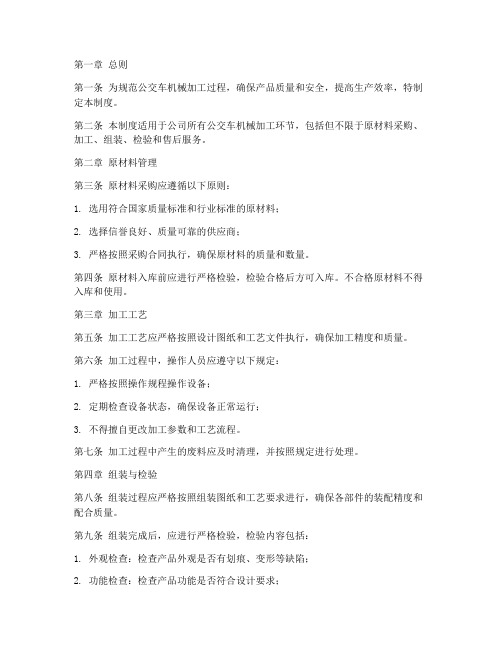 第一章 总则

第一条 为规范公交车机械加工过程，确保产品质量和安全，提高生产效率，特制定本制度。

第二条 本制度适用于公司所有公交车机械加工环节，包括但不限于原材料采购、加工、组装、检验和售后服务。

第二章 原材料管理

第三条 原材料采购应遵循以下原则：

1. 选用符合国家质量标准和行业标准的原材料；

2. 选择信誉良好、质量可靠的供应商；

3. 严格按照采购合同执行，确保原材料的质量和数量。

第四条 原材料入库前应进行严格检验，检验合格后方可入库。不合格原材料不得入库和使用。

第三章 加工工艺

第五条 加工工艺应严格按照设计图纸和工艺文件执行，确保加工精度和质量。

第六条 加工过程中，操作人员应遵守以下规定：

1. 严格按照操作规程操作设备；

2. 定期检查设备状态，确保设备正常运行；

3. 不得擅自更改加工参数和工艺流程。

第七条 加工过程中产生的废料应及时清理，并按照规定进行处理。

第四章 组装与检验

第八条 组装过程应严格按照组装图纸和工艺要求进行，确保各部件的装配精度和配合质量。

第九条 组装完成后，应进行严格检验，检验内容包括：

1. 外观检查：检查产品外观是否有划痕、变形等缺陷；

2. 功能检查：检查产品功能是否符合设计要求；